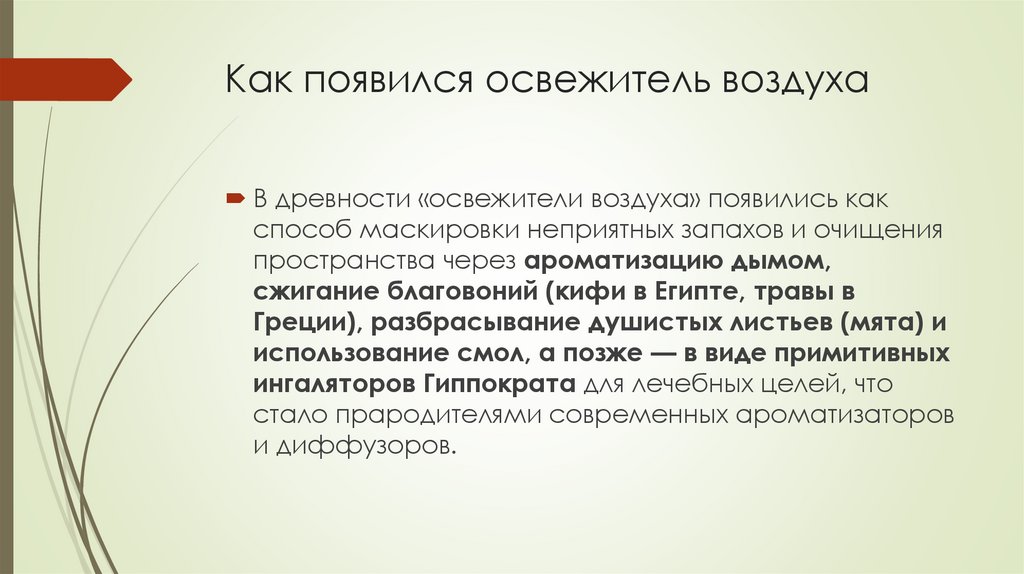 Как появился освежитель воздуха

В древности «освежители воздуха» появились как способ маскировки неприятных запахов и очищения пространства через ароматизацию дымом, сжигание благовоний (кифи в Египте, травы в Греции), разбрасывание душистых листьев (мята) и использование смол, а позже — в виде примитивных ингаляторов Гиппократа для лечебных целей, что стало прародителями современных ароматизаторов и диффузоров.